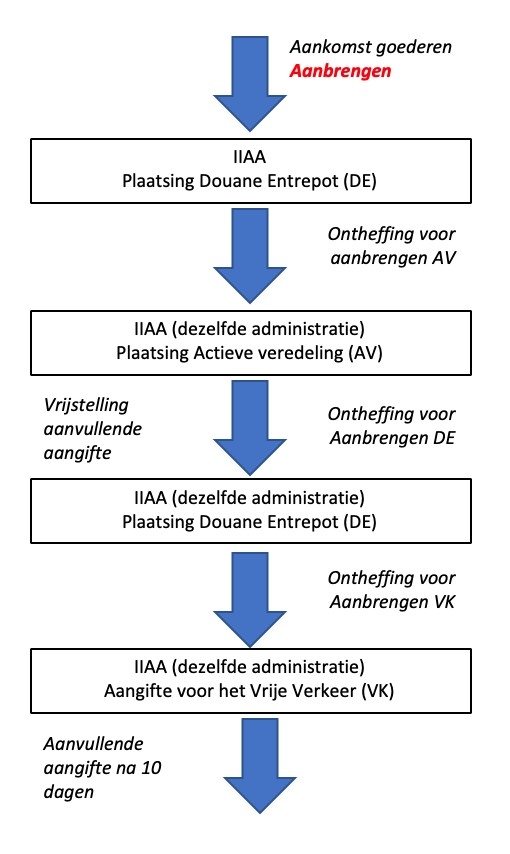 Aankomst goederen
Aanbrengen

IIAA
Plaatsing Douane Entrepot (DE)

Ontheffing voor aanbrengen AV

IIAA (dezelfde administratie)
Plaatsing Actieve veredeling (AV)

Vrijstelling aanvullende aangifte

Ontheffing voor Aanbrengen DE

IIAA (dezelfde administratie)
Plaatsing Douane Entrepot (DE)

Ontheffing voor Aanbrengen VK

IIAA (dezelfde administratie)
Aangifte voor het Vrije Verkeer (VK)

Aanvullende aangifte na 10 dagen